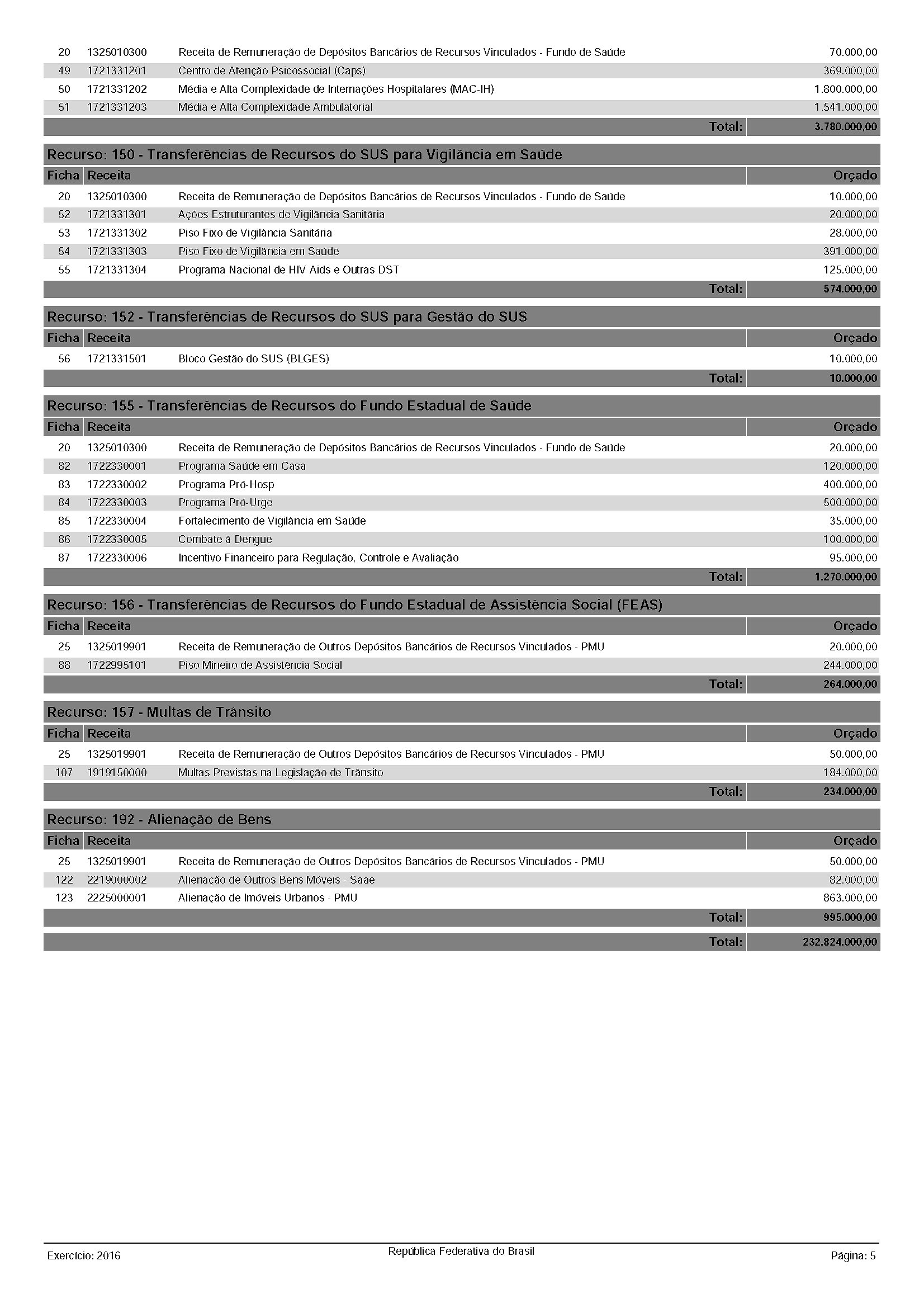 | | | | |
|---|---|---|---|
| 20 | 1325010300 | Receita de Remuneração de Depósitos Bancários de Recursos Vinculados - Fundo de Saúde | 70.000,00 |
| 49 | 1721331201 | Centro de Atenção Psicossocial (Caps) | 369.000,00 |
| 50 | 1721331202 | Média e Alta Complexidade de Internações Hospitalares (MAC-IH) | 1.800.000,00 |
| 51 | 1721331203 | Média e Alta Complexidade Ambulatorial | 1.541.000,00 |
| | | Total: | 3.780.000,00 |

Recurso: 150 - Transferências de Recursos do SUS para Vigilância em Saúde

| Ficha | Receita | | Orçado |
|---|---|---|---|
| 20 | 1325010300 | Receita de Remuneração de Depósitos Bancários de Recursos Vinculados - Fundo de Saúde | 10.000,00 |
| 52 | 1721331301 | Ações Estruturantes de Vigilância Sanitária | 20.000,00 |
| 53 | 1721331302 | Piso Fixo de Vigilância Sanitária | 28.000,00 |
| 54 | 1721331303 | Piso Fixo de Vigilância em Saúde | 391.000,00 |
| 55 | 1721331304 | Programa Nacional de HIV Aids e Outras DST | 125.000,00 |
| | | Total: | 574.000,00 |

Recurso: 152 - Transferências de Recursos do SUS para Gestão do SUS

| Ficha | Receita | | Orçado |
|---|---|---|---|
| 56 | 1721331501 | Bloco Gestão do SUS (BLGES) | 10.000,00 |
| | | Total: | 10.000,00 |

Recurso: 155 - Transferências de Recursos do Fundo Estadual de Saúde

| Ficha | Receita | | Orçado |
|---|---|---|---|
| 20 | 1325010300 | Receita de Remuneração de Depósitos Bancários de Recursos Vinculados - Fundo de Saúde | 20.000,00 |
| 82 | 1722330001 | Programa Saúde em Casa | 120.000,00 |
| 83 | 1722330002 | Programa Pró-Hosp | 400.000,00 |
| 84 | 1722330003 | Programa Pró-Urge | 500.000,00 |
| 85 | 1722330004 | Fortalecimento de Vigilância em Saúde | 35.000,00 |
| 86 | 1722330005 | Combate à Dengue | 100.000,00 |
| 87 | 1722330006 | Incentivo Financeiro para Regulação, Controle e Avaliação | 95.000,00 |
| | | Total: | 1.270.000,00 |

Recurso: 156 - Transferências de Recursos do Fundo Estadual de Assistência Social (FEAS)

| Ficha | Receita | | Orçado |
|---|---|---|---|
| 25 | 1325019901 | Receita de Remuneração de Outros Depósitos Bancários de Recursos Vinculados - PMU | 20.000,00 |
| 88 | 1722995101 | Piso Mineiro de Assistência Social | 244.000,00 |
| | | Total: | 264.000,00 |

Recurso: 157 - Multas de Trânsito

| Ficha | Receita | | Orçado |
|---|---|---|---|
| 25 | 1325019901 | Receita de Remuneração de Outros Depósitos Bancários de Recursos Vinculados - PMU | 50.000,00 |
| 107 | 1919150000 | Multas Previstas na Legislação de Trânsito | 184.000,00 |
| | | Total: | 234.000,00 |

Recurso: 192 - Alienação de Bens

| Ficha | Receita | | Orçado |
|---|---|---|---|
| 25 | 1325019901 | Receita de Remuneração de Outros Depósitos Bancários de Recursos Vinculados - PMU | 50.000,00 |
| 122 | 2219000002 | Alienação de Outros Bens Móveis - Saae | 82.000,00 |
| 123 | 2225000001 | Alienação de Imóveis Urbanos - PMU | 863.000,00 |
| | | Total: | 995.000,00 |
| | | Total: | 232.824.000,00 |

Exercício: 2016
República Federativa do Brasil
Página: 5